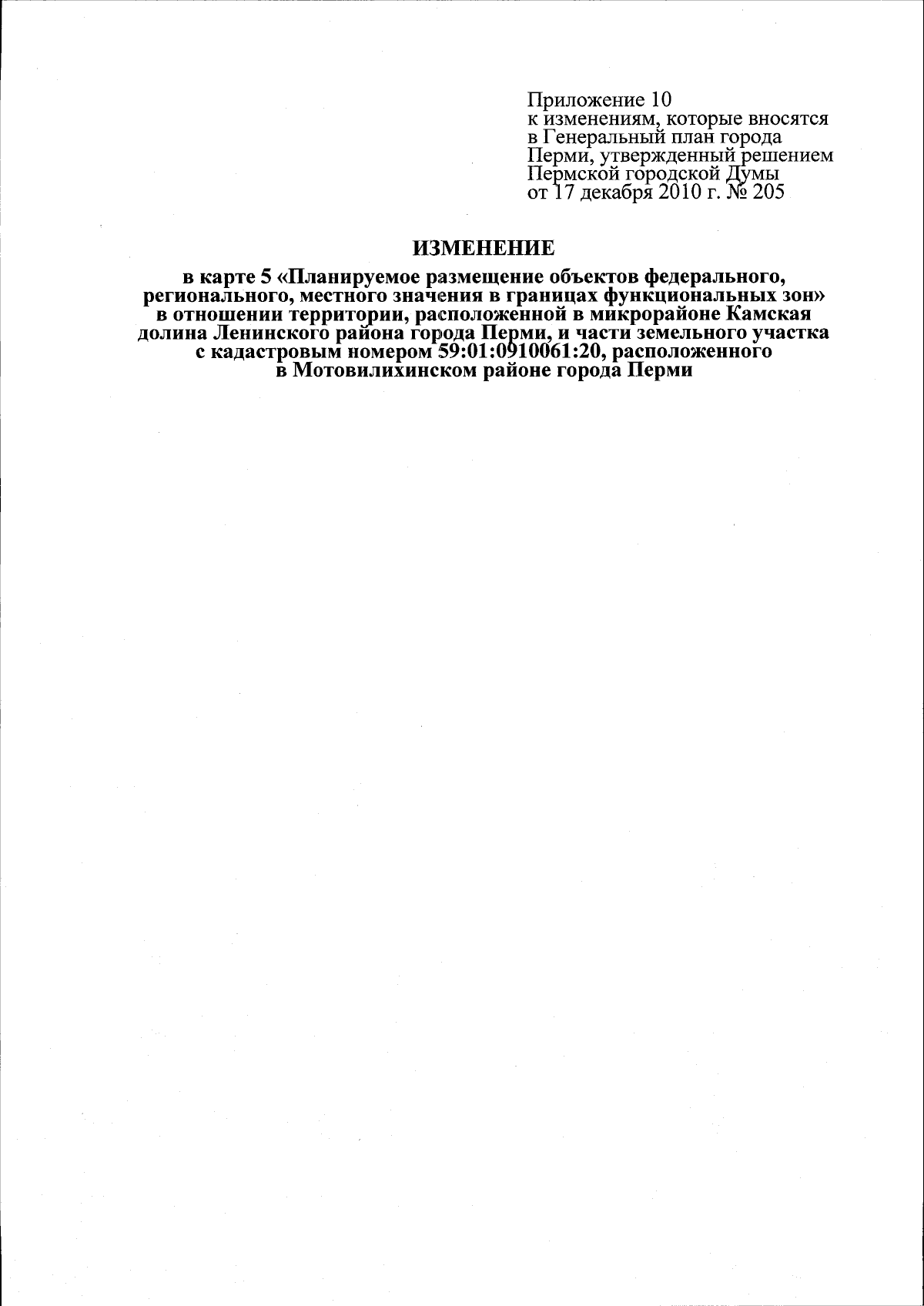 Приложение 10
к изменениям, которые вносятся в Генеральный план города Перми, утвержденный решением Пермской городской Думы от 17 декабря 2010 г. № 205

ИЗМЕНЕНИЕ
в карте 5 «Планируемое размещение объектов федерального, регионального, местного значения в границах функциональных зон» в отношении территории, расположенной в микрорайоне Камская долина Ленинского района города Перми, и части земельного участка с кадастровым номером 59:01:0910061:20, расположенного в Мотовилихинском районе города Перми